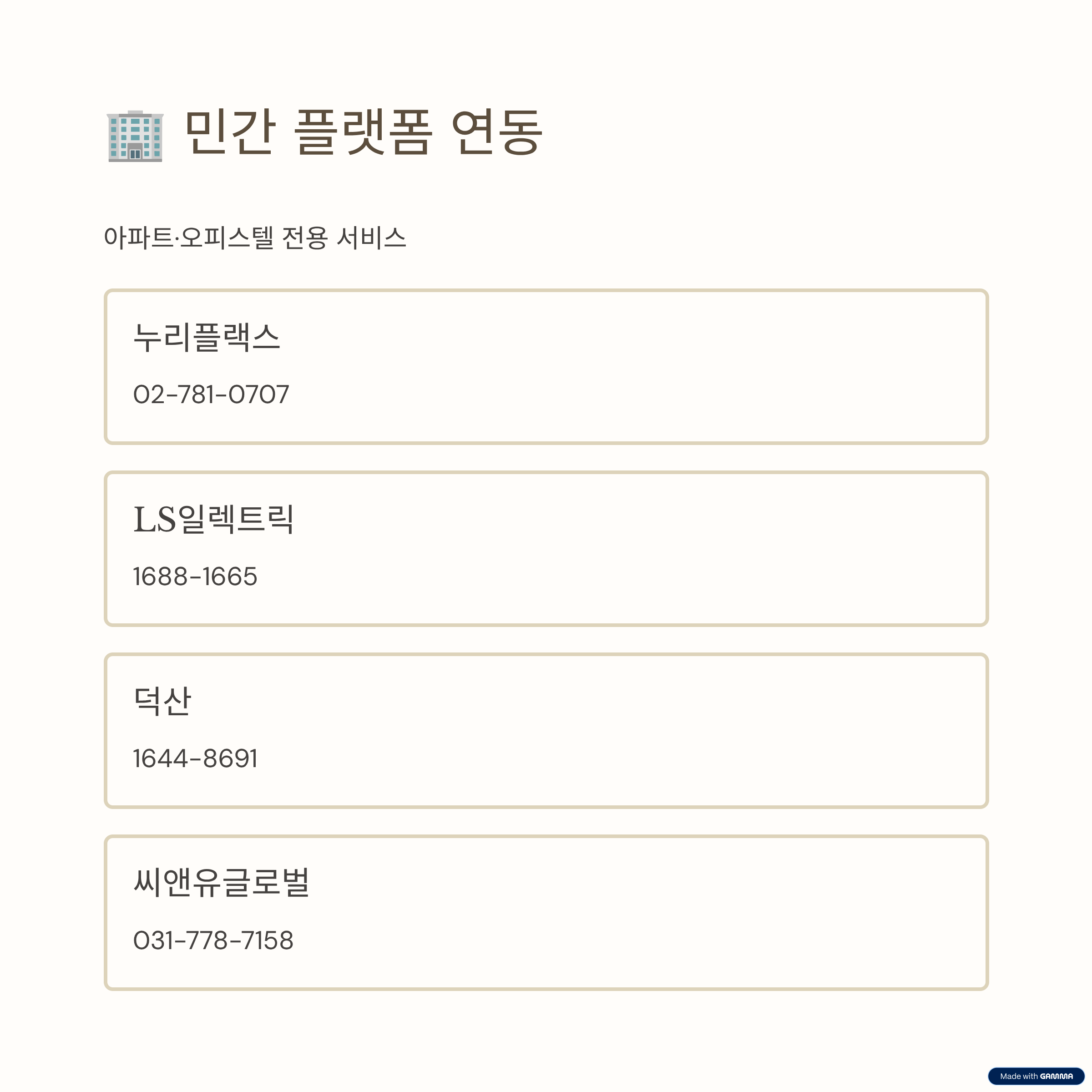 민간 플랫폼 연동

아파트·오피스텔 전용 서비스

누리플랙스

02-781-0707

LS일렉트릭

1688-1665

덕산

1644-8691

씨앤유글로벌

031-778-7158

Made with GAMMA